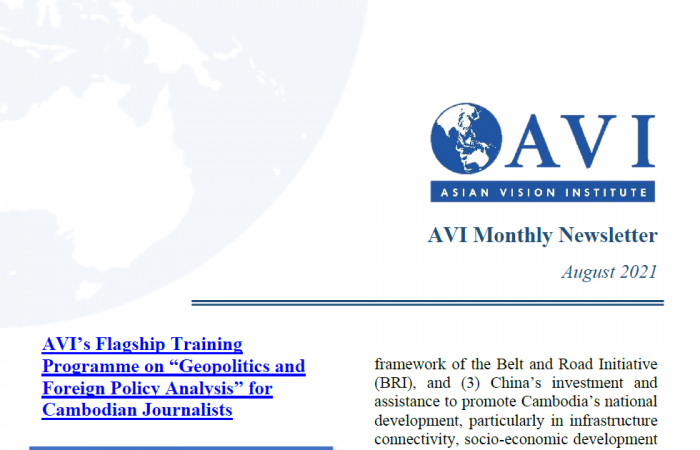 AVI
ASIAN VISION INSTITUTE

AVI Monthly Newsletter

August 2021

AVI's Flagship Training Programme on "Geopolitics and Foreign Policy Analysis" for Cambodian Journalists

framework of the Belt and Road Initiative (BRI), and (3) China's investment and assistance to promote Cambodia's national development, particularly in infrastructure connectivity, socio-economic development